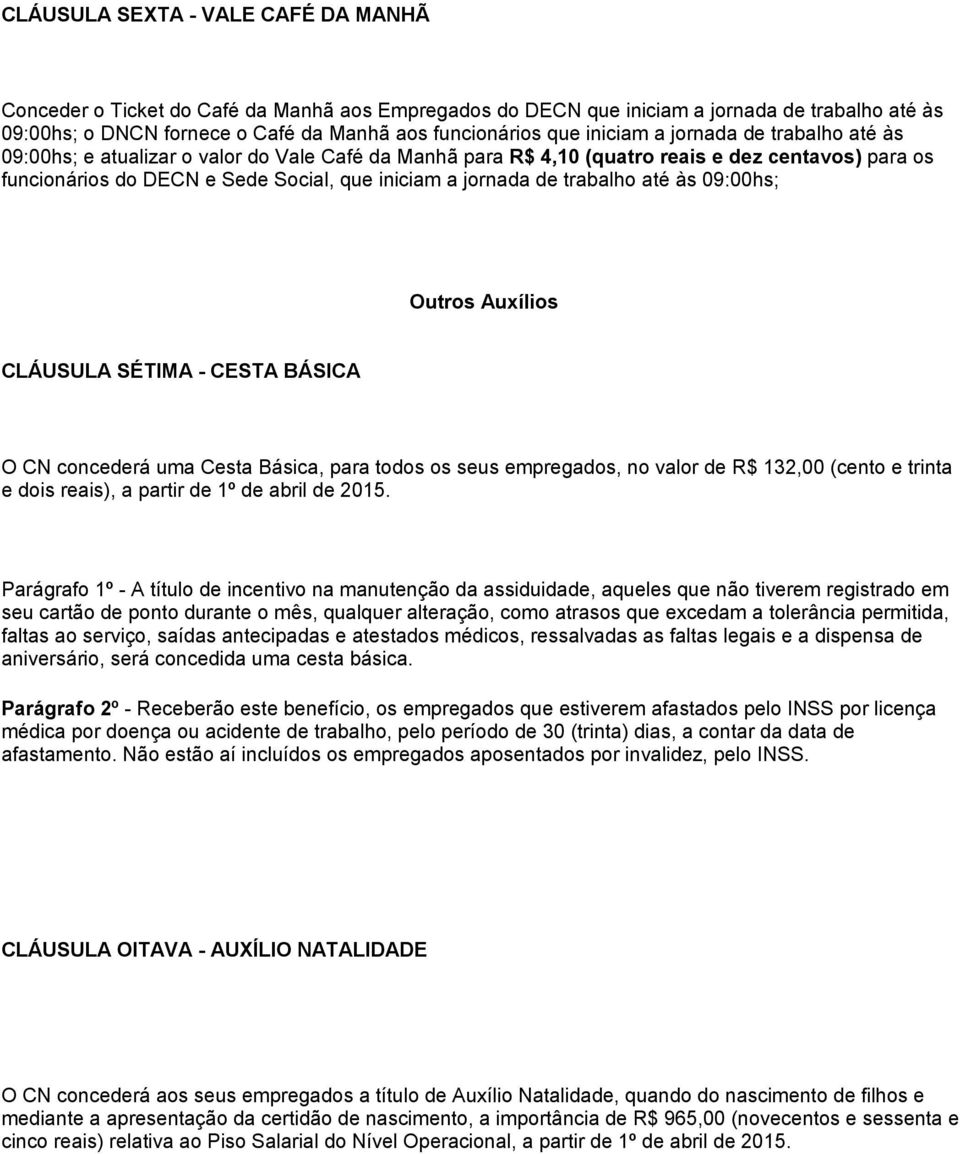 CLÁUSULA SEXTA - VALE CAFÉ DA MANHÃ

Conceder o Ticket do Café da Manhã aos Empregados do DECN que iniciam a jornada de trabalho até às 09:00hs; o DNCN fornece o Café da Manhã aos funcionários que iniciam a jornada de trabalho até às 09:00hs; e atualizar o valor do Vale Café da Manhã para R$ 4,10 (quatro reais e dez centavos) para os funcionários do DECN e Sede Social, que iniciam a jornada de trabalho até às 09:00hs;

Outros Auxílios

CLÁUSULA SÉTIMA - CESTA BÁSICA

O CN concederá uma Cesta Básica, para todos os seus empregados, no valor de R$ 132,00 (cento e trinta e dois reais), a partir de 1º de abril de 2015.

Parágrafo 1º - A título de incentivo na manutenção da assiduidade, aqueles que não tiverem registrado em seu cartão de ponto durante o mês, qualquer alteração, como atrasos que excedam a tolerância permitida, faltas ao serviço, saídas antecipadas e atestados médicos, ressalvadas as faltas legais e a dispensa de aniversário, será concedida uma cesta básica.

Parágrafo 2º - Receberão este benefício, os empregados que estiverem afastados pelo INSS por licença médica por doença ou acidente de trabalho, pelo período de 30 (trinta) dias, a contar da data de afastamento. Não estão aí incluídos os empregados aposentados por invalidez, pelo INSS.

CLÁUSULA OITAVA - AUXÍLIO NATALIDADE

O CN concederá aos seus empregados a título de Auxílio Natalidade, quando do nascimento de filhos e mediante a apresentação da certidão de nascimento, a importância de R$ 965,00 (novecentos e sessenta e cinco reais) relativa ao Piso Salarial do Nível Operacional, a partir de 1º de abril de 2015.